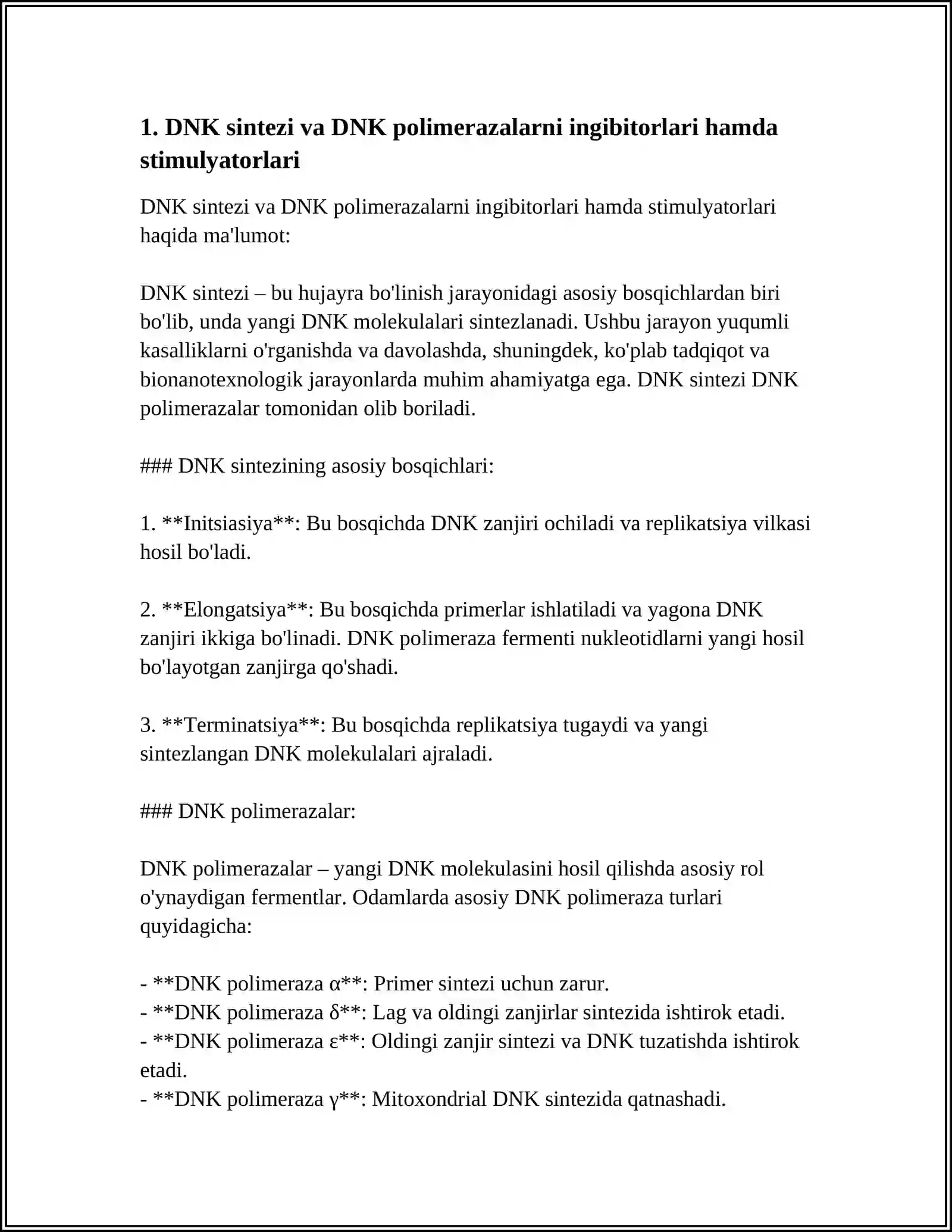 1. DNK sintezi va DNK polimerazalarni ingibitorlari hamda stimulyatorlari

DNK sintezi va DNK polimerazalarni ingibitorlari hamda stimulyatorlari haqida ma'lumot:

DNK sintezi – bu hujayra bo'linish jarayonidagi asosiy bosqichlardan biri bo'lib, unda yangi DNK molekulalari sintezlanadi. Ushbu jarayon yuqumli kasalliklarni o'rganishda va davolashda, shuningdek, ko'plab tadqiqot va bionanotexnologik jarayonlarda muhim ahamiyatga ega. DNK sintezi DNK polimerazalar tomonidan olib boriladi.

### DNK sintezining asosiy bosqichlari:

1. **Initsiasiya**: Bu bosqichda DNK zanjiri ochiladi va replikatsiya vilkasi hosil bo'ladi.

2. **Elongatsiya**: Bu bosqichda primerlar ishlatiladi va yagona DNK zanjiri ikkiga bo'linadi. DNK polimeraza fermenti nukleotidlarni yangi hosil bo'layotgan zanjirga qo'shadi.

3. **Terminatsiya**: Bu bosqichda replikatsiya tugaydi va yangi sintezlangan DNK molekulalari ajraladi.

### DNK polimerazalar:

DNK polimerazalar – yangi DNK molekulasini hosil qilishda asosiy rol o'ynaydigan fermentlar. Odamlarda asosiy DNK polimeraza turlari quyidagicha:

- **DNK polimeraza α**: Primer sintezi uchun zarur.
- **DNK polimeraza δ**: Lag va oldingi zanjirlar sintezida ishtirok etadi.
- **DNK polimeraza ε**: Oldingi zanjir sintezi va DNK tuzatishda ishtirok etadi.
- **DNK polimeraza γ**: Mitoxondrial DNK sintezida qatnashadi.